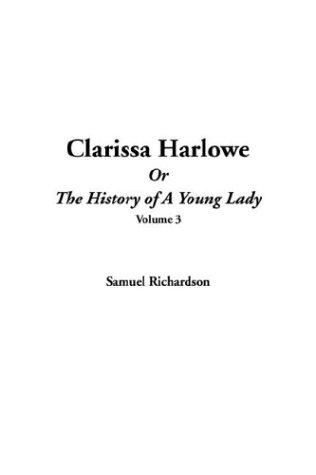 Clarissa Harlowe
Or
The History of A Young Lady
Volume 3

Samuel Richardson